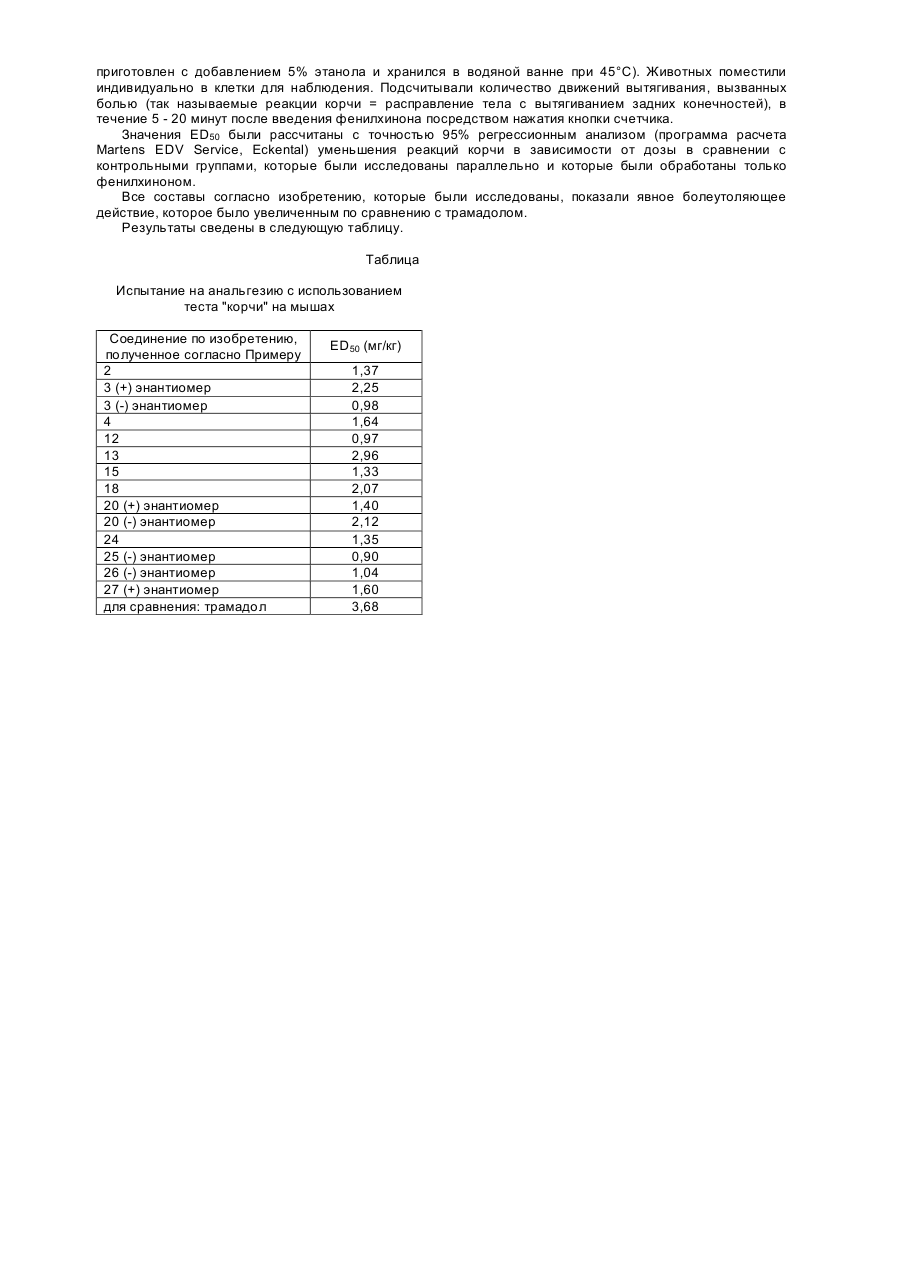 приготовлен с добавлением 5% этанола и хранился в водяной ванне при 45°C). Животных поместили индивидуально в клетки для наблюдения. Подсчитывали количество движений вытягивания, вызванных болью (так называемые реакции корчи = расправление тела с вытягиванием задних конечностей), в течение 5 - 20 минут после введения фенилхинона посредством нажатия кнопки счетчика.

Значения $ED_{50}$ были рассчитаны с точностью 95% регрессионным анализом (программа расчета Martens EDV Service, Eckental) уменьшения реакций корчи в зависимости от дозы в сравнении с контрольными группами, которые были исследованы параллельно и которые были обработаны только фенилхиноном.

Все составы согласно изобретению, которые были исследованы, показали явное болеутоляющее действие, которое было увеличенным по сравнению с трамадолом.

Результаты сведены в следующую таблицу.

Таблица

Испытание на анальгезию с использованием теста "корчи" на мышах

| Соединение по изобретению, полученное согласно Примеру | $ED_{50}$ (мг/кг) |
|---|---|
| 2 | 1,37 |
| 3 (+) энантиомер | 2,25 |
| 3 (-) энантиомер | 0,98 |
| 4 | 1,64 |
| 12 | 0,97 |
| 13 | 2,96 |
| 15 | 1,33 |
| 18 | 2,07 |
| 20 (+) энантиомер | 1,40 |
| 20 (-) энантиомер | 2,12 |
| 24 | 1,35 |
| 25 (-) энантиомер | 0,90 |
| 26 (-) энантиомер | 1,04 |
| 27 (+) энантиомер | 1,60 |
| для сравнения: трамадол | 3,68 |